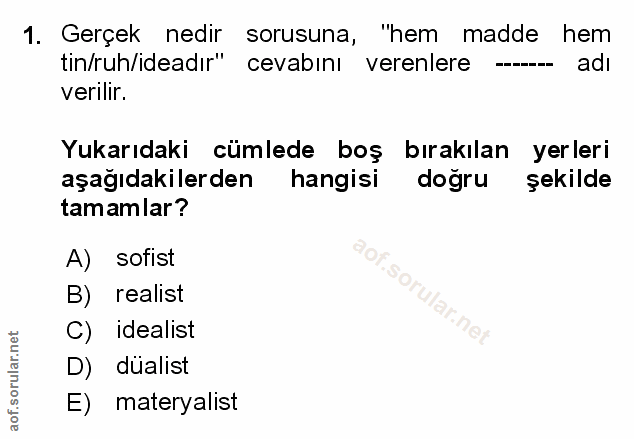 1. Gerçek nedir sorusuna, "hem madde hem tin/ruh/ideadır" cevabını verenlere ------- adı verilir.

Yukarıdaki cümlede boş bırakılan yerleri aşağıdakilerden hangisi doğru şekilde tamamlar?

A) sofist
B) realist
C) idealist
D) düalist
E) materyalist

aof.sorular.net